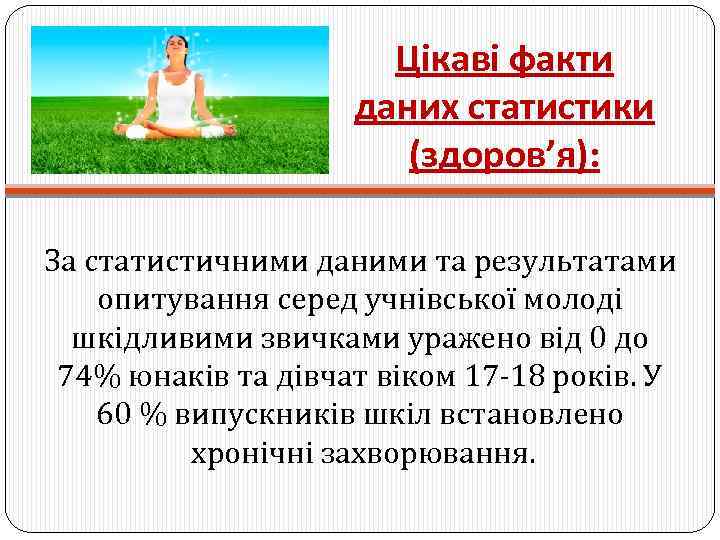 Цікаві факти даних статистики (здоров’я):

За статистичними даними та результатами опитування серед учнівської молоді шкідливими звичками уражено від 0 до 74% юнаків та дівчат віком 17-18 років. У 60 % випускників шкіл встановлено хронічні захворювання.